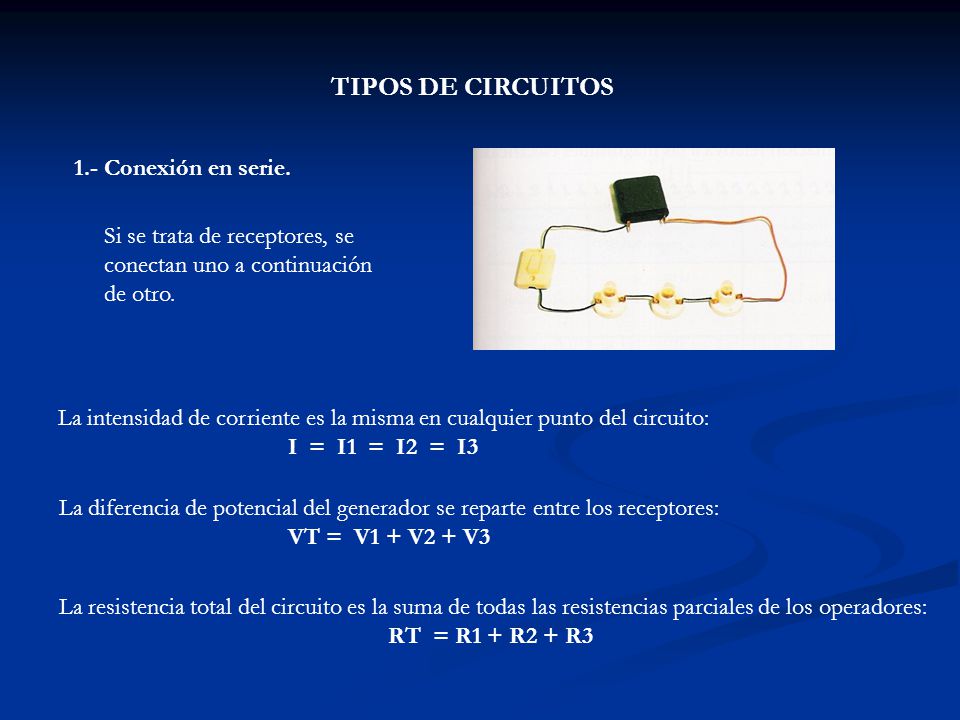 TIPOS DE CIRCUITOS

1.- Conexión en serie.

Si se trata de receptores, se conectan uno a continuación de otro.

La intensidad de corriente es la misma en cualquier punto del circuito:
I = I1 = I2 = I3

La diferencia de potencial del generador se reparte entre los receptores:
VT = V1 + V2 + V3

La resistencia total del circuito es la suma de todas las resistencias parciales de los operadores:
RT = R1 + R2 + R3